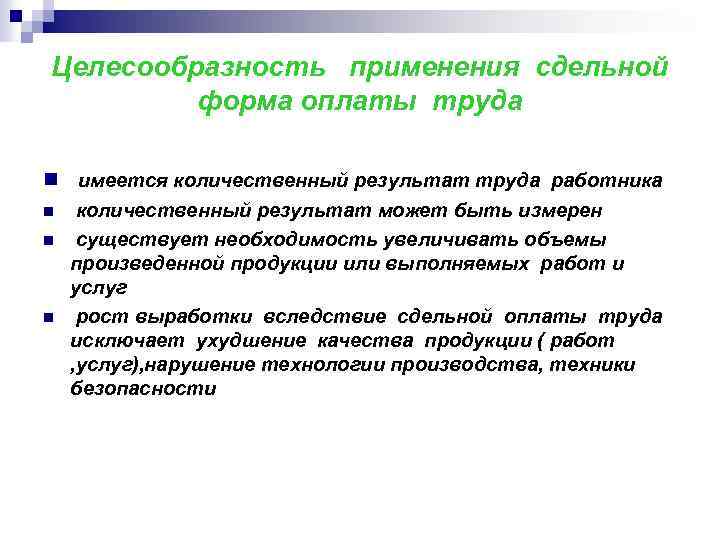 Целесообразность применения сдельной форма оплаты труда

имеется количественный результат труда работника

количественный результат может быть измерен

существует необходимость увеличивать объемы произведенной продукции или выполняемых работ и услуг

рост выработки вследствие сдельной оплаты труда исключает ухудшение качества продукции ( работ ,услуг),нарушение технологии производства, техники безопасности